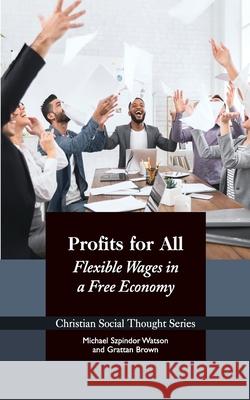 Profits for All
Flexible Wages in a Free Economy

Christian Social Thought Series

Michael Szpindor Watson and Grattan Brown

Kraina Książek